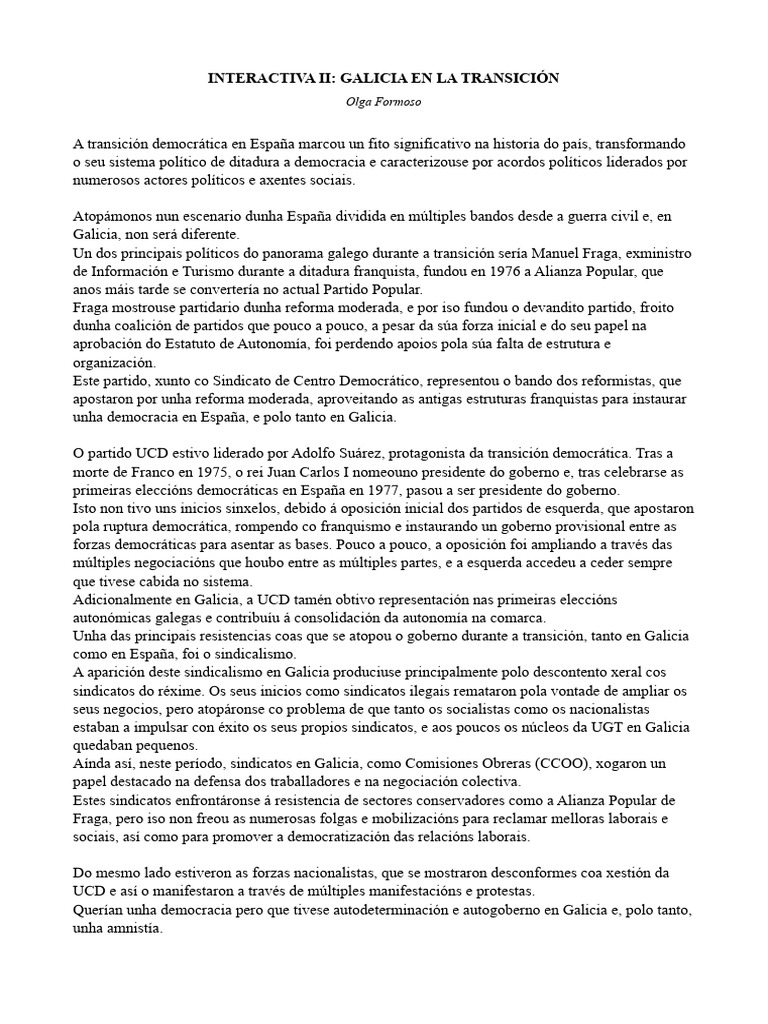 INTERACTIVA II: GALICIA EN LA TRANSICIÓN

Olga Formoso

A transición democrática en España marcou un fito significativo na historia do país, transformando o seu sistema político de ditadura a democracia e caracterizouse por acordos políticos liderados por numerosos actores políticos e axentes sociais.

Atopámonos nun escenario dunha España dividida en múltiples bandos desde a guerra civil e, en Galicia, non será diferente.
Un dos principais políticos do panorama galego durante a transición sería Manuel Fraga, exministro de Información e Turismo durante a ditadura franquista, fundou en 1976 a Alianza Popular, que anos máis tarde se convertería no actual Partido Popular.
Fraga mostrouse partidario dunha reforma moderada, e por iso fundou o devandito partido, froito dunha coalición de partidos que pouco a pouco, a pesar da súa forza inicial e do seu papel na aprobación do Estatuto de Autonomía, foi perdendo apoios pola súa falta de estrutura e organización.
Este partido, xunto co Sindicato de Centro Democrático, representou o bando dos reformistas, que apostaron por unha reforma moderada, aproveitando as antigas estruturas franquistas para instaurar unha democracia en España, e polo tanto en Galicia.

O partido UCD estivo liderado por Adolfo Suárez, protagonista da transición democrática. Tras a morte de Franco en 1975, o rei Juan Carlos I nomeouno presidente do goberno e, tras celebrarse as primeiras eleccións democráticas en España en 1977, pasou a ser presidente do goberno.
Isto non tivo uns inicios sinxelos, debido á oposición inicial dos partidos de esquerda, que apostaron pola ruptura democrática, rompendo co franquismo e instaurando un goberno provisional entre as forzas democráticas para asentar as bases. Pouco a pouco, a oposición foi ampliando a través das múltiples negociacións que houbo entre as múltiples partes, e a esquerda accedeu a ceder sempre que tivese cabida no sistema.
Adicionalmente en Galicia, a UCD tamén obtivo representación nas primeiras eleccións autonómicas galegas e contribuíu á consolidación da autonomía na comarca.
Unha das principais resistencias coas que se atopou o goberno durante a transición, tanto en Galicia como en España, foi o sindicalismo.
A aparición deste sindicalismo en Galicia produciuse principalmente polo descontento xeral cos sindicatos do réxime. Os seus inicios como sindicatos ilegais remataron pola vontade de ampliar os seus negocios, pero atopáronse co problema de que tanto os socialistas como os nacionalistas estaban a impulsar con éxito os seus propios sindicatos, e aos poucos os núcleos da UGT en Galicia quedaban pequenos.
Aínda así, neste período, sindicatos en Galicia, como Comisiones Obreras (CCOO), xogaron un papel destacado na defensa dos traballadores e na negociación colectiva.
Estes sindicatos enfrontáronse á resistencia de sectores conservadores como a Alianza Popular de Fraga, pero iso non freou as numerosas folgas e mobilizacións para reclamar melloras laborais e sociais, así como para promover a democratización das relacións laborais.

Do mesmo lado estiveron as forzas nacionalistas, que se mostraron desconformes coa xestión da UCD e así o manifestaron a través de múltiples manifestacións e protestas.
Querían unha democracia pero que tivese autodeterminación e autogoberno en Galicia e, polo tanto, unha amnistía.